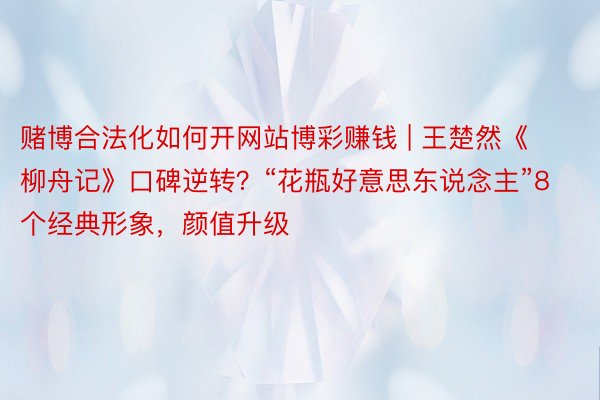 赌博合法化如何开网站博彩赚钱 | 王楚然《柳舟记》口碑逆转?“花瓶好意思东说念主”8个经典形象，颜值升级